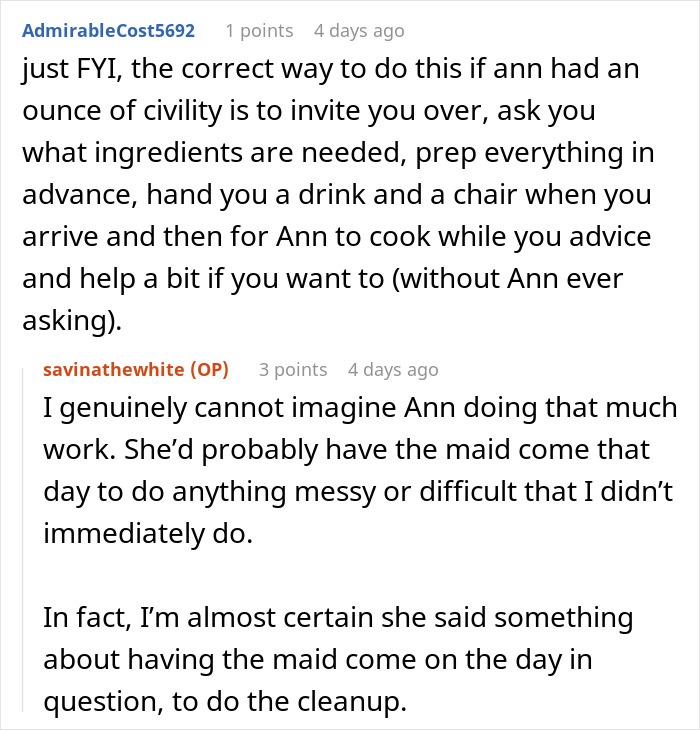 AdmirableCost5692 1 points 4 days ago
just FYI, the correct way to do this if ann had an ounce of civility is to invite you over, ask you what ingredients are needed, prep everything in advance, hand you a drink and a chair when you arrive and then for Ann to cook while you advice and help a bit if you want to (without Ann ever asking).

savinathewhite (OP) 3 points 4 days ago
I genuinely cannot imagine Ann doing that much work. She'd probably have the maid come that day to do anything messy or difficult that I didn't immediately do.

In fact, I'm almost certain she said something about having the maid come on the day in question, to do the cleanup.